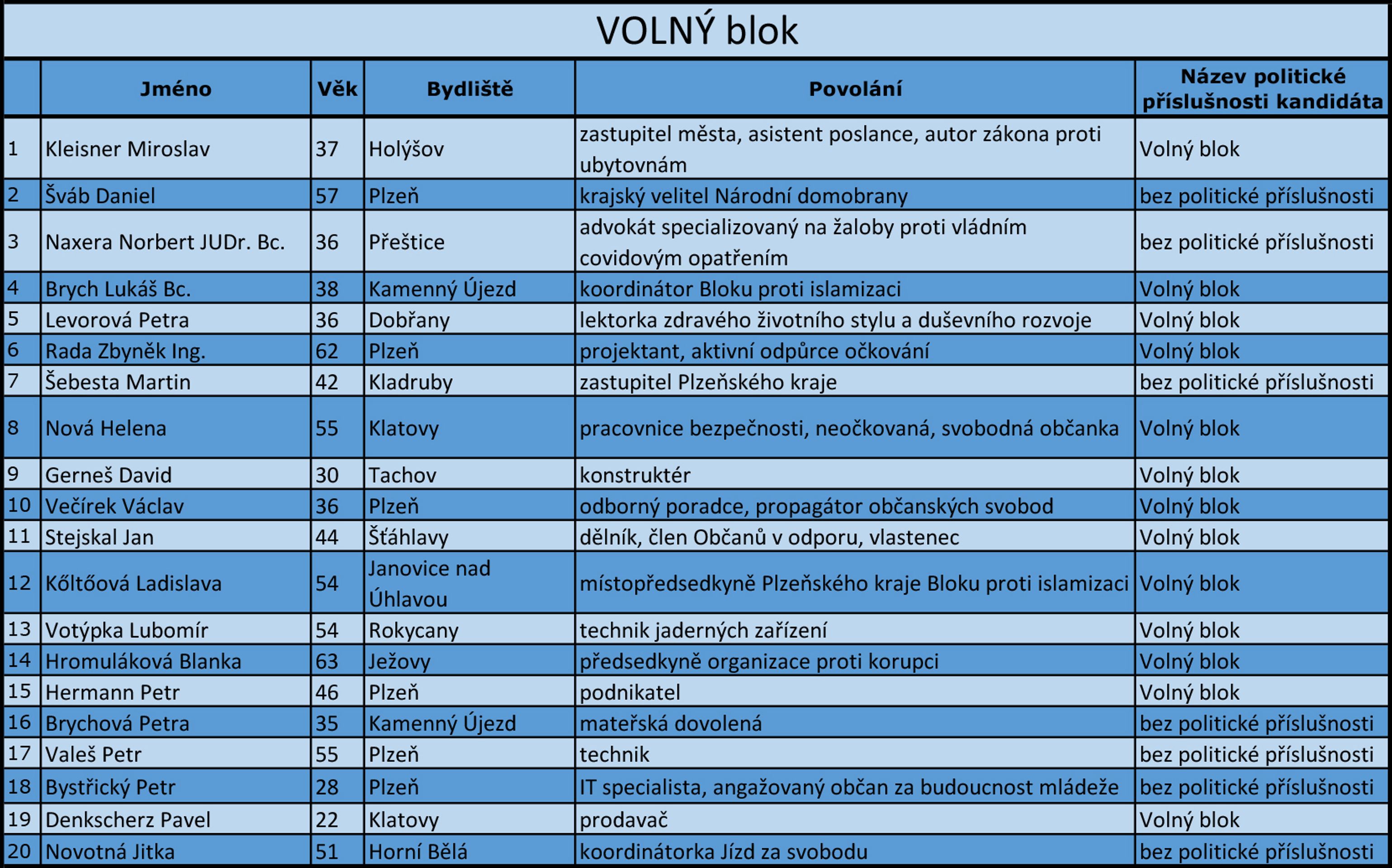 VOLNÝ blok

|  | Jméno | Věk | Bydliště | Povolání | Název politické příslušnosti kandidáta |
|---|---|---|---|---|---|
| 1 | Kleisner Miroslav | 37 | Holýšov | zastupitel města, asistent poslance, autor zákona proti ubytovnám | Volný blok |
| 2 | Šváb Daniel | 57 | Plzeň | krajský velitel Národní domobrany | bez politické příslušnosti |
| 3 | Naxera Norbert JUDr. Bc. | 36 | Přeštice | advokát specializovaný na žaloby proti vládním covidovým opatřením | bez politické příslušnosti |
| 4 | Brych Lukáš Bc. | 38 | Kamenný Újezd | koordinátor Bloku proti islamizaci | Volný blok |
| 5 | Levorová Petra | 36 | Dobřany | lektorka zdravého životního stylu a duševního rozvoje | Volný blok |
| 6 | Rada Zbyněk Ing. | 62 | Plzeň | projektant, aktivní odpůrce očkování | Volný blok |
| 7 | Šebesta Martin | 42 | Kladruby | zastupitel Plzeňského kraje | bez politické příslušnosti |
| 8 | Nová Helena | 55 | Klatovy | pracovnice bezpečnosti, neočkovaná, svobodná občanka | Volný blok |
| 9 | Gerneš David | 30 | Tachov | konstruktér | Volný blok |
| 10 | Večírek Václav | 36 | Plzeň | odborný poradce, propagátor občanských svobod | Volný blok |
| 11 | Stejskal Jan | 44 | Šťáhlavy | dělník, člen Občanů v odporu, vlastenec | Volný blok |
| 12 | Kőltőová Ladislava | 54 | Janovice nad Úhlavou | místopředsedkyně Plzeňského kraje Bloku proti islamizaci | Volný blok |
| 13 | Votýpka Lubomír | 54 | Rokycany | technik jaderných zařízení | Volný blok |
| 14 | Hromuláková Blanka | 63 | Ježovy | předsedkyně organizace proti korupci | Volný blok |
| 15 | Hermann Petr | 46 | Plzeň | podnikatel | Volný blok |
| 16 | Brychová Petra | 35 | Kamenný Újezd | mateřská dovolená | bez politické příslušnosti |
| 17 | Valeš Petr | 55 | Plzeň | technik | bez politické příslušnosti |
| 18 | Bystřický Petr | 28 | Plzeň | IT specialista, angažovaný občan za budoucnost mládeže | bez politické příslušnosti |
| 19 | Denkscherz Pavel | 22 | Klatovy | prodavač | Volný blok |
| 20 | Novotná Jitka | 51 | Horní Bělá | koordinátorka Jízd za svobodu | bez politické příslušnosti |